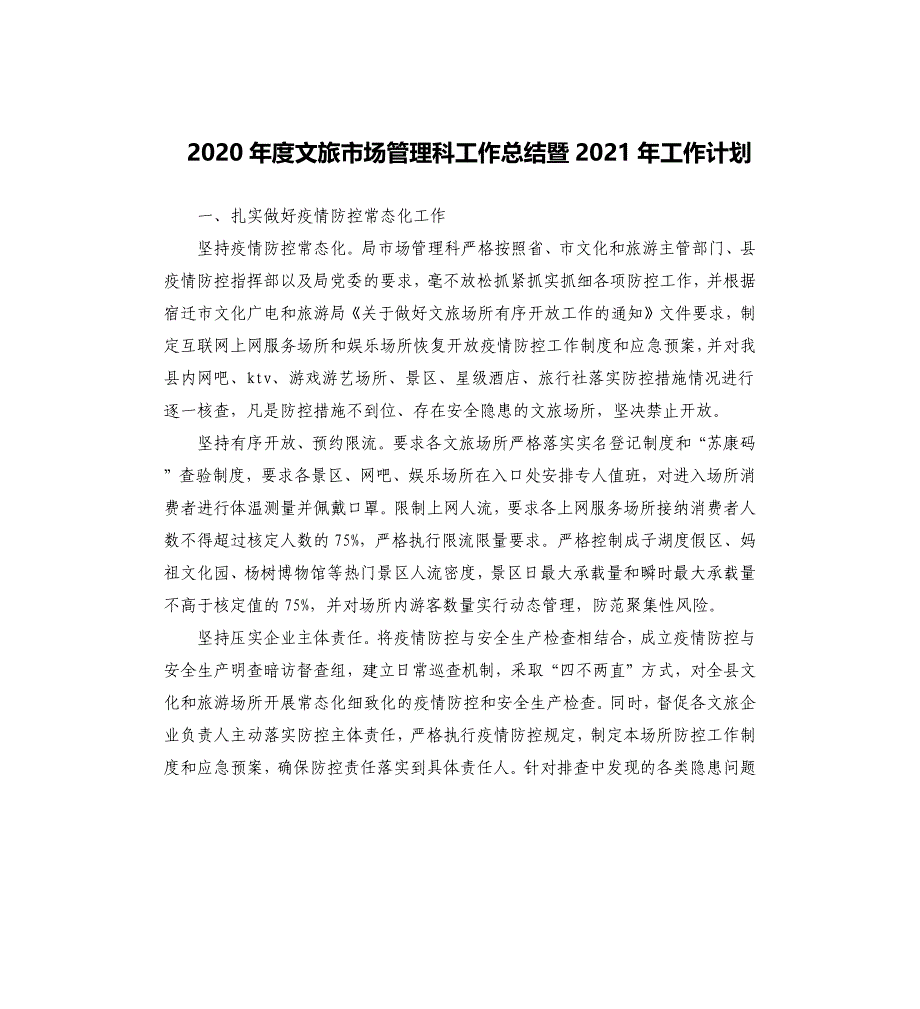 2020 年度文旅市场管理科工作总结暨 2021 年工作计划

一、扎实做好疫情防控常态化工作

坚持疫情防控常态化。局市场管理科严格按照省、市文化和旅游主管部门、县疫情防控指挥部以及局党委的要求，毫不放松抓紧抓实抓细各项防控工作，并根据宿迁市文化广电和旅游局《关于做好文旅场所有序开放工作的通知》文件要求，制定互联网上网服务场所和娱乐场所恢复开放疫情防控工作制度和应急预案，并对我县内网吧、ktv、游戏游艺场所、景区、星级酒店、旅行社落实防控措施情况进行逐一核查，凡是防控措施不到位、存在安全隐患的文旅场所，坚决禁止开放。

坚持有序开放、预约限流。要求各文旅场所严格落实实名登记制度和“苏康码”查验制度，要求各景区、网吧、娱乐场所在入口处安排专人值班，对进入场所消费者进行体温测量并佩戴口罩。限制上网人流，要求各上网服务场所接纳消费者人数不得超过核定人数的 75%，严格执行限流限量要求。严格控制成子湖度假区、妈祖文化园、杨树博物馆等热门景区人流密度，景区日最大承载量和瞬时最大承载量不高于核定值的 75%，并对场所内游客数量实行动态管理，防范聚集性风险。

坚持压实企业主体责任。将疫情防控与安全生产检查相结合，成立疫情防控与安全生产明查暗访督查组，建立日常巡查机制，采取“四不两直”方式，对全县文化和旅游场所开展常态化细致化的疫情防控和安全生产检查。同时，督促各文旅企业负责人主动落实防控主体责任，严格执行疫情防控规定，制定本场所防控工作制度和应急预案，确保防控责任落实到具体责任人。针对排查中发现的各类隐患问题